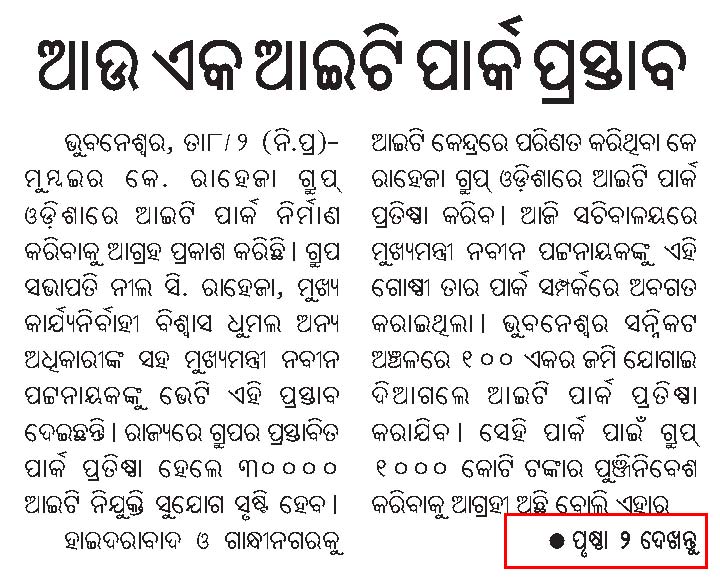 ଆଉ ଏକ ଆଇଟି ପାର୍କ ପ୍ରସ୍ତାବ

ଭୁବନେଶ୍ୱର, ତା୮/୨ (ନି.ପ୍ର)- ମୁମ୍ବଇର କେ. ରାହେଜା ଗ୍ରୁପ୍ ଓଡ଼ିଶାରେ ଆଇଟି ପାର୍କ ନିର୍ମାଣ କରିବାକୁ ଆଗ୍ରହ ପ୍ରକାଶ କରିଛି। ଗ୍ରୁପ ସଭାପତି ନୀଲ ସି. ରାହେଜା, ମୁଖ୍ୟ କାର୍ଯ୍ୟନିର୍ବାହୀ ବିଶ୍ୱାସ ଧୁମଲ ଅନ୍ୟ ଅଧିକାରୀଙ୍କ ସହ ମୁଖ୍ୟମନ୍ତ୍ରୀ ନବୀନ ପଟ୍ଟନାୟକଙ୍କୁ ଭେଟି ଏହି ପ୍ରସ୍ତାବ ଦେଇଛନ୍ତି। ରାଜ୍ୟରେ ଗ୍ରୁପର ପ୍ରସ୍ତାବିତ ପାର୍କ ପ୍ରତିଷ୍ଠା ହେଲେ ୩୦୦୦୦ ଆଇଟି ନିଯୁକ୍ତି ସୁଯୋଗ ସୃଷ୍ଟି ହେବ। ହାଇଦରାବାଦ ଓ ଗାନ୍ଧୀନଗରକୁ ଆଇଟି କେନ୍ଦ୍ରରେ ପରିଣତ କରିଥିବା କେ ରାହେଜା ଗ୍ରୁପ୍ ଓଡ଼ିଶାରେ ଆଇଟି ପାର୍କ ପ୍ରତିଷ୍ଠା କରିବ। ଆଜି ସଚିବାଳୟରେ ମୁଖ୍ୟମନ୍ତ୍ରୀ ନବୀନ ପଟ୍ଟନାୟକଙ୍କୁ ଏହି ଗୋଷ୍ଠୀ ତାର ପାର୍କ ସମ୍ପର୍କରେ ଅବଗତ କରାଇଥିଲା। ଭୁବନେଶ୍ୱର ସନ୍ନିକଟ ଅଞ୍ଚଳରେ ୧୦୦ ଏକର ଜମି ଯୋଗାଇ ଦିଆଗଲେ ଆଇଟି ପାର୍କ ପ୍ରତିଷ୍ଠା କରାଯିବ। ସେହି ପାର୍କ ପାଇଁ ଗ୍ରୁପ୍ ୧୦୦୦ କୋଟି ଟଙ୍କାର ପୁଞ୍ଜିନିବେଶ କରିବାକୁ ଆଗ୍ରହୀ ଅଛି ବୋଲି ଏହାର

● ପୃଷ୍ଠା ୨ ଦେଖନ୍ତୁ